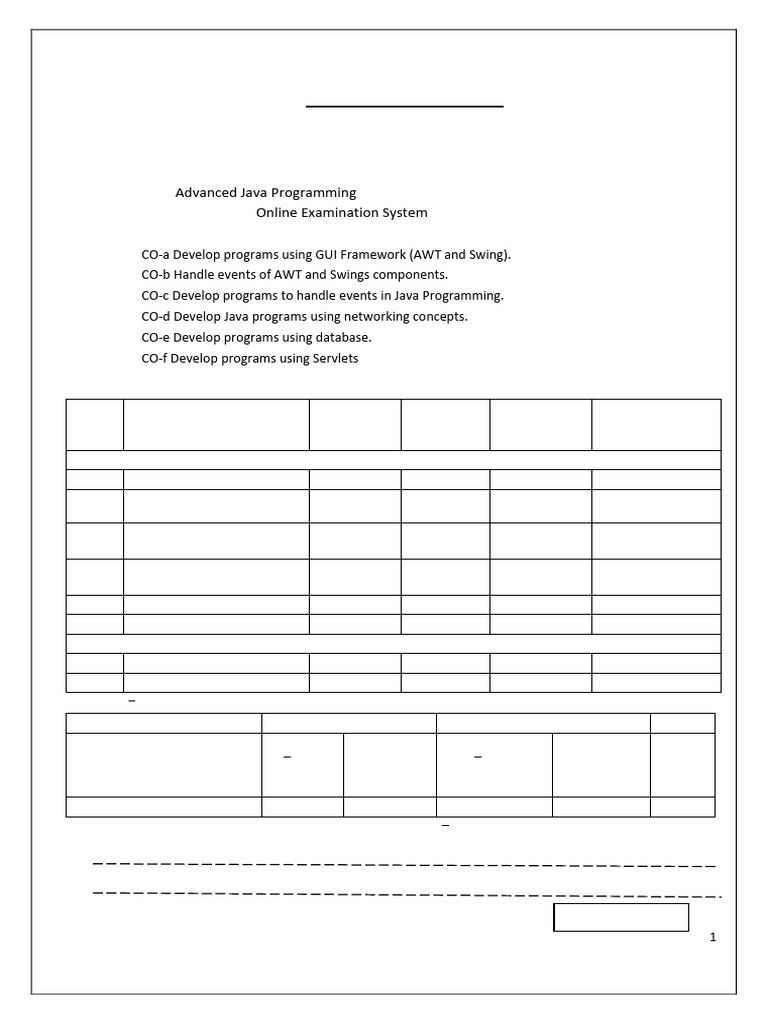 Advanced Java Programming
Online Examination System

CO-a Develop programs using GUI Framework (AWT and Swing).
CO-b Handle events of AWT and Swings components.
CO-c Develop programs to handle events in Java Programming.
CO-d Develop Java programs using networking concepts.
CO-e Develop programs using database.
CO-f Develop programs using Servlets

1